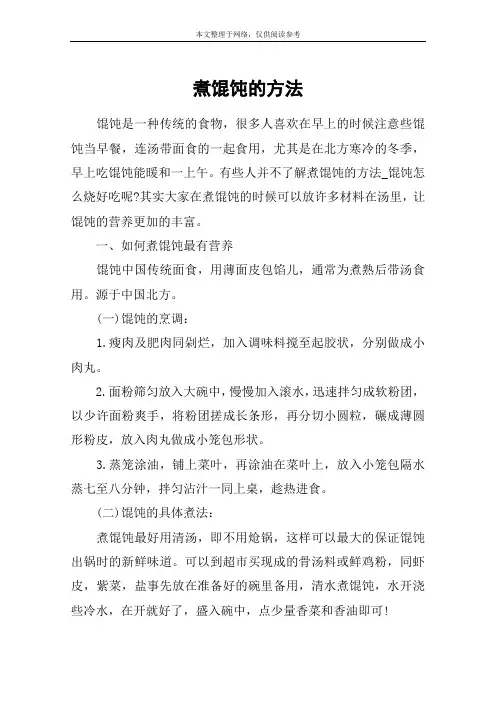 本文整理于网络，仅供阅读参考

煮馄饨的方法

馄饨是一种传统的食物，很多人喜欢在早上的时候注意些馄饨当早餐，连汤带面食的一起食用，尤其是在北方寒冷的冬季，早上吃馄饨能暖和一上午。有些人并不了解煮馄饨的方法_馄饨怎么烧好吃呢?其实大家在煮馄饨的时候可以放许多材料在汤里，让馄饨的营养更加的丰富。

一、如何煮馄饨最有营养

馄饨中国传统面食，用薄面皮包馅儿，通常为煮熟后带汤食用。源于中国北方。

(一)馄饨的烹调：

1.瘦肉及肥肉同剁烂，加入调味料搅至起胶状，分别做成小肉丸。

2.面粉筛匀放入大碗中，慢慢加入滚水，迅速拌匀成软粉团，以少许面粉爽手，将粉团搓成长条形，再分切小圆粒，碾成薄圆形粉皮，放入肉丸做成小笼包形状。

3.蒸笼涂油，铺上菜叶，再涂油在菜叶上，放入小笼包隔水蒸七至八分钟，拌匀沾汁一同上桌，趁热进食。

(二)馄饨的具体煮法：

煮馄饨最好用清汤，即不用炝锅，这样可以最大的保证馄饨出锅时的新鲜味道。可以到超市买现成的骨汤料或鲜鸡粉，同虾皮，紫菜，盐事先放在准备好的碗里备用，清水煮馄饨，水开浇些冷水，在开就好了，盛入碗中，点少量香菜和香油即可!